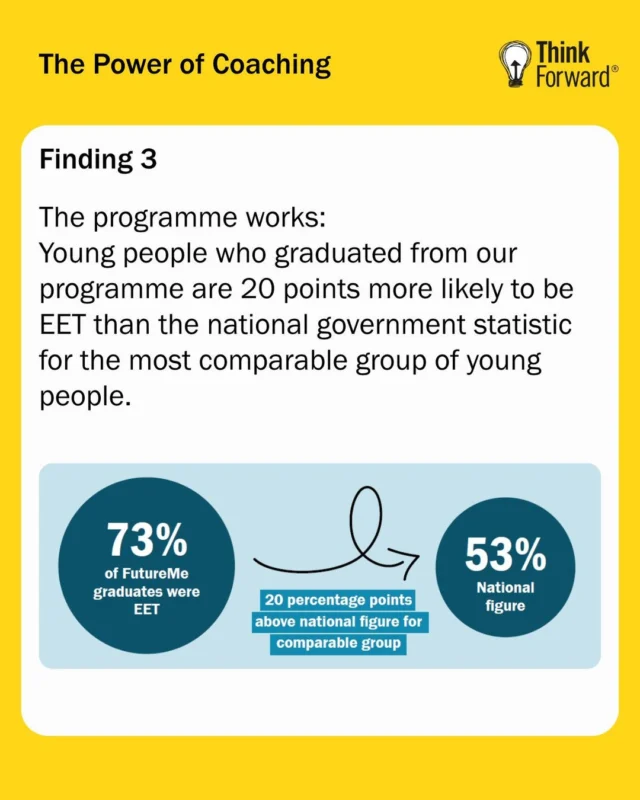 The Power of Coaching

Think Forward®

Finding 3

The programme works:
Young people who graduated from our programme are 20 points more likely to be EET than the national government statistic for the most comparable group of young people.

73%
of FutureMe graduates were EET

20 percentage points above national figure for comparable group

53%
National figure